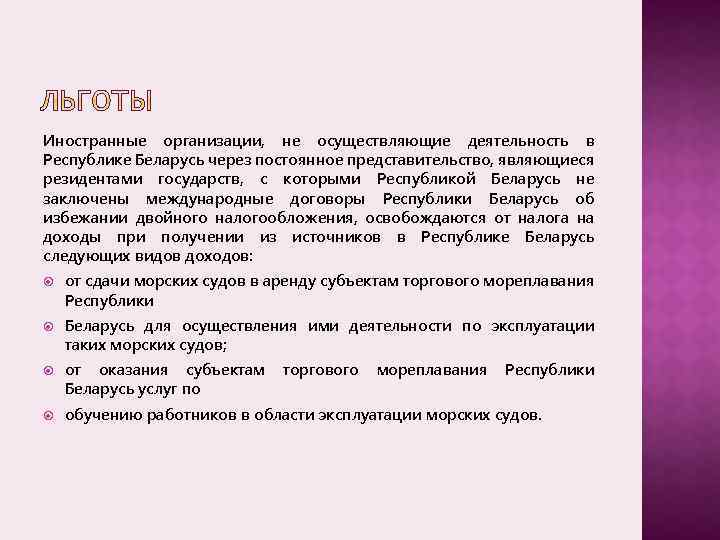 ЛЬГОТЫ

Иностранные организации, не осуществляющие деятельность в Республике Беларусь через постоянное представительство, являющиеся резидентами государств, с которыми Республикой Беларусь не заключены международные договоры Республики Беларусь об избежании двойного налогообложения, освобождаются от налога на доходы при получении из источников в Республике Беларусь следующих видов доходов:

от сдачи морских судов в аренду субъектам торгового мореплавания Республики

Беларусь для осуществления ими деятельности по эксплуатации таких морских судов;

от оказания субъектам торгового мореплавания Республики Беларусь услуг по

обучению работников в области эксплуатации морских судов.